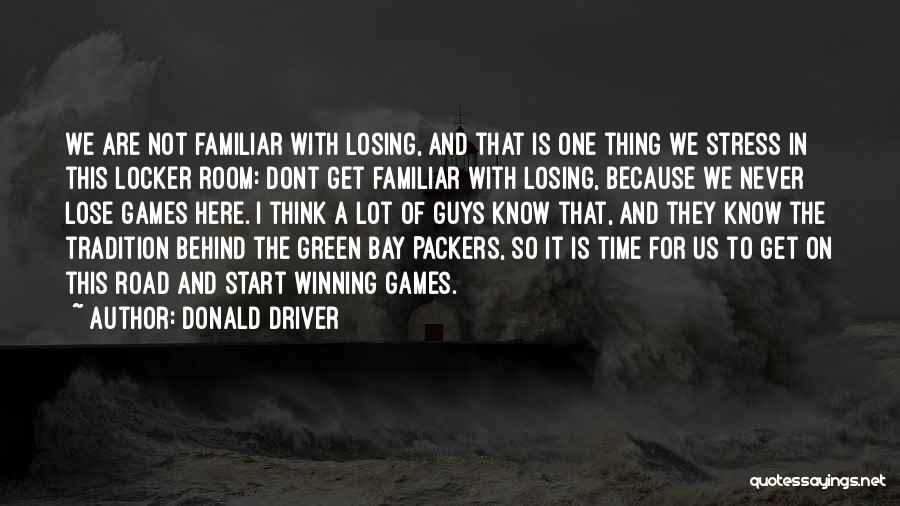 WE ARE NOT FAMILIAR WITH LOSING, AND THAT IS ONE THING WE STRESS IN THIS LOCKER ROOM: DONT GET FAMILIAR WITH LOSING, BECAUSE WE NEVER LOSE GAMES HERE. I THINK A LOT OF GUYS KNOW THAT, AND THEY KNOW THE TRADITION BEHIND THE GREEN BAY PACKERS, SO IT IS TIME FOR US TO GET ON THIS ROAD AND START WINNING GAMES.

~ AUTHOR: DONALD DRIVER

quotessayings.net